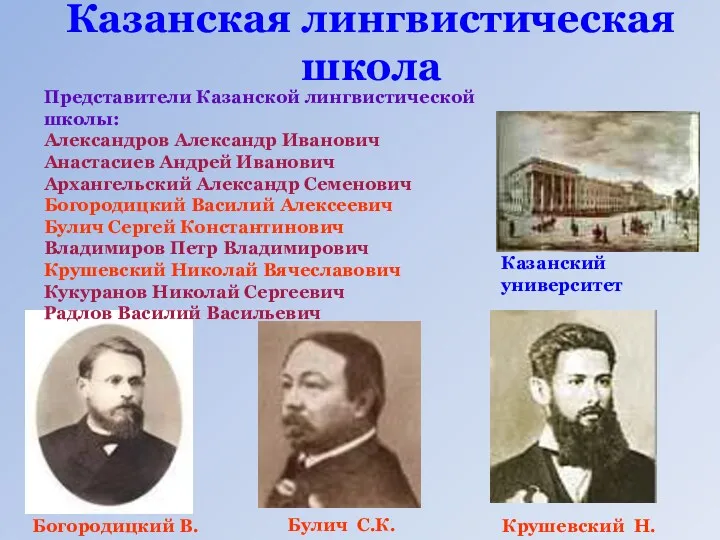 Казанская лингвистическая школа

Представители Казанской лингвистической школы:
Александров Александр Иванович
Анастасиев Андрей Иванович
Архангельский Александр Семенович
Богородицкий Василий Алексеевич
Булич Сергей Константинович
Владимиров Петр Владимирович
Крушевский Николай Вячеславович
Кукуранов Николай Сергеевич
Радлов Василий Васильевич

Казанский университет

Богородицкий В.

Булич С.К.

Крушевский Н.